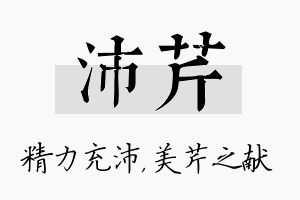 沛芹

精力充沛,美芹之献